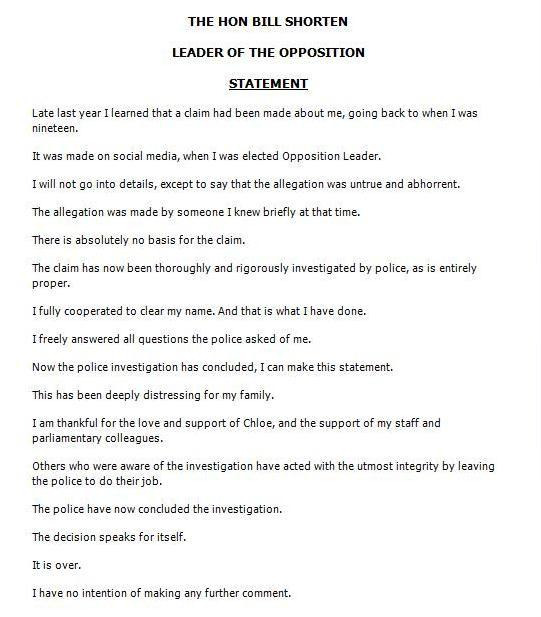 THE HON BILL SHORTEN

LEADER OF THE OPPOSITION

STATEMENT

Late last year I learned that a claim had been made about me, going back to when I was nineteen.

It was made on social media, when I was elected Opposition Leader.

I will not go into details, except to say that the allegation was untrue and abhorrent.

The allegation was made by someone I knew briefly at that time.

There is absolutely no basis for the claim.

The claim has now been thoroughly and rigorously investigated by police, as is entirely proper.

I fully cooperated to clear my name. And that is what I have done.

I freely answered all questions the police asked of me.

Now the police investigation has concluded, I can make this statement.

This has been deeply distressing for my family.

I am thankful for the love and support of Chloe, and the support of my staff and parliamentary colleagues.

Others who were aware of the investigation have acted with the utmost integrity by leaving the police to do their job.

The police have now concluded the investigation.

The decision speaks for itself.

It is over.

I have no intention of making any further comment.